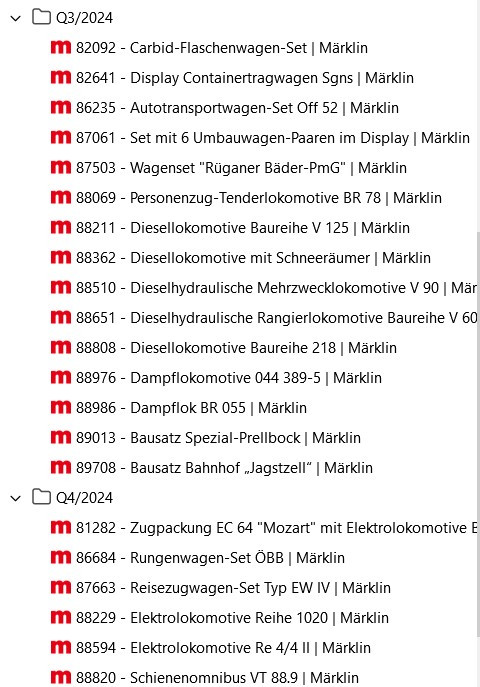 Q3/2024

82092 - Carbid-Flaschenwagen-Set | Märklin

82641 - Display Containertragwagen Sgns | Märklin

86235 - Autotransportwagen-Set Off 52 | Märklin

87061 - Set mit 6 Umbauwagen-Paaren im Display | Märklin

87503 - Wagenset "Rüganer Bäder-PmG" | Märklin

88069 - Personenzug-Tenderlokomotive BR 78 | Märklin

88211 - Diesellokomotive Baureihe V 125 | Märklin

88362 - Diesellokomotive mit Schneeräumer | Märklin

88510 - Dieselhydraulische Mehrzwecklokomotive V 90 | Mär

88651 - Dieselhydraulische Rangierlokomotive Baureihe V 60

88808 - Diesellokomotive Baureihe 218 | Märklin

88976 - Dampflokomotive 044 389-5 | Märklin

88986 - Dampflok BR 055 | Märklin

89013 - Bausatz Spezial-Prellbock | Märklin

89708 - Bausatz Bahnhof „Jagstzell“ | Märklin

Q4/2024

81282 - Zugpackung EC 64 "Mozart" mit Elektrolokomotive E

86684 - Rungenwagen-Set ÖBB | Märklin

87663 - Reisezugwagen-Set Typ EW IV | Märklin

88229 - Elektrolokomotive Reihe 1020 | Märklin

88594 - Elektrolokomotive Re 4/4 II | Märklin

88820 - Schienenomnibus VT 88.9 | Märklin